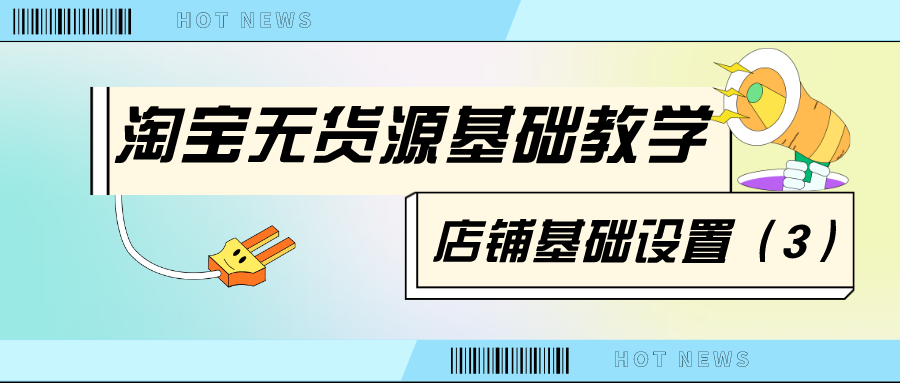 HOT NEWS

淘宝无货源基础教学

店铺基础设置（3）

HOT NEWS